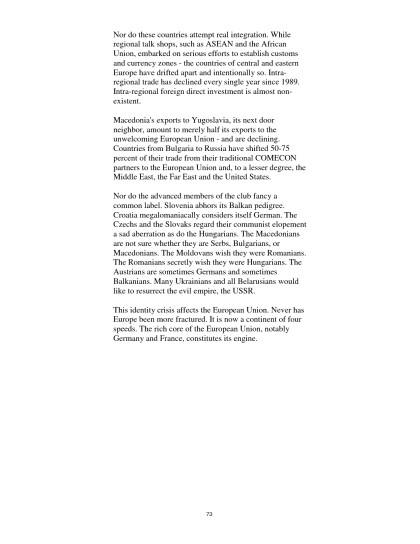 Nor do these countries attempt real integration. While regional talk shops, such as ASEAN and the African Union, embarked on serious efforts to establish customs and currency zones - the countries of central and eastern Europe have drifted apart and intentionally so. Intra-regional trade has declined every single year since 1989. Intra-regional foreign direct investment is almost non-existent.

Macedonia's exports to Yugoslavia, its next door neighbor, amount to merely half its exports to the unwelcoming European Union - and are declining. Countries from Bulgaria to Russia have shifted 50-75 percent of their trade from their traditional COMECON partners to the European Union and, to a lesser degree, the Middle East, the Far East and the United States.

Nor do the advanced members of the club fancy a common label. Slovenia abhors its Balkan pedigree. Croatia megalomaniacally considers itself German. The Czechs and the Slovaks regard their communist elopement a sad aberration as do the Hungarians. The Macedonians are not sure whether they are Serbs, Bulgarians, or Macedonians. The Moldovans wish they were Romanians. The Romanians secretly wish they were Hungarians. The Austrians are sometimes Germans and sometimes Balkanians. Many Ukrainians and all Belarusians would like to resurrect the evil empire, the USSR.

This identity crisis affects the European Union. Never has Europe been more fractured. It is now a continent of four speeds. The rich core of the European Union, notably Germany and France, constitutes its engine.

73